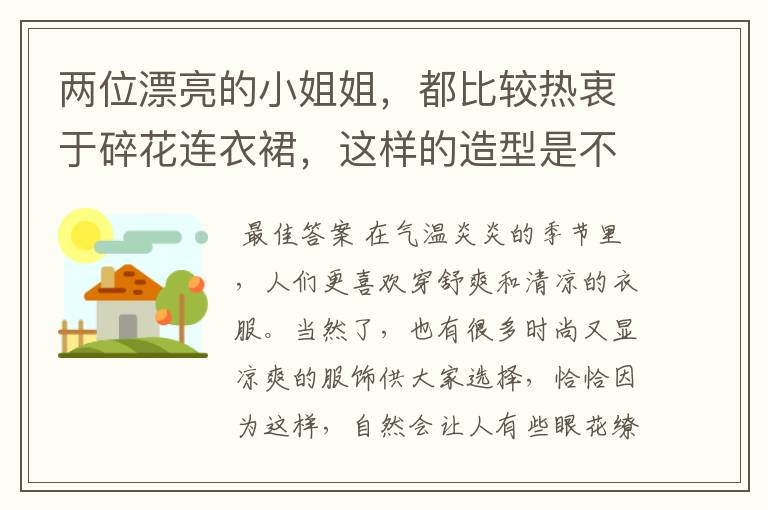 两位漂亮的小姐姐，都比较热衷于碎花连衣裙，这样的造型是不

最佳答案 在气温炎炎的季节里，人们更喜欢穿舒爽和清凉的衣服。当然了，也有很多时尚又显凉爽的服饰供大家选择，恰恰因为这样，自然会让人有些眼花缭